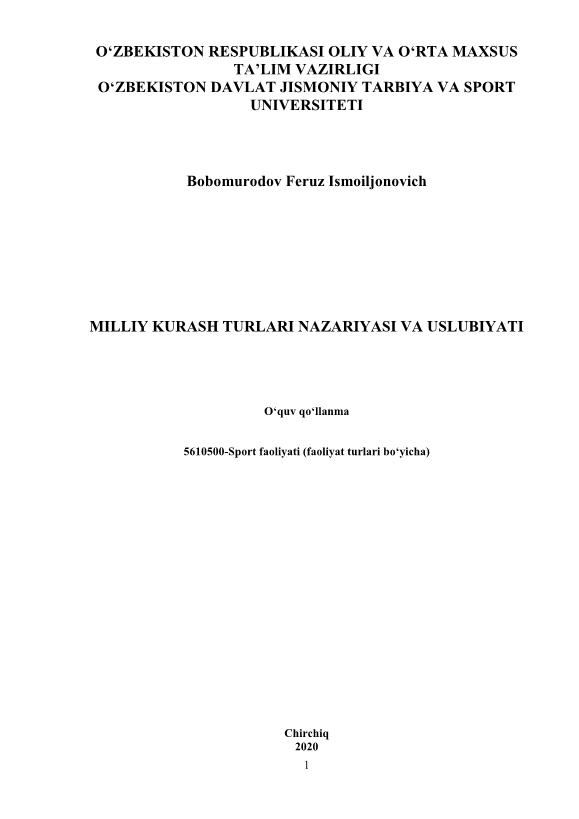 O'ZBEKISTON RESPUBLIKASI OLIY VA O'RTA MAXSUS TA'LIM VAZIRLIGI
O'ZBEKISTON DAVLAT JISMONIY TARBIYA VA SPORT UNIVERSITETI

Bobomurodov Feruz Ismoiljonovich

MILLIY KURASH TURLARI NAZARIYASI VA USLUBIYATI

O'quv qo'llanma

5610500-Sport faoliyati (faoliyat turlari bo'yicha)

Chirchiq
2020

1